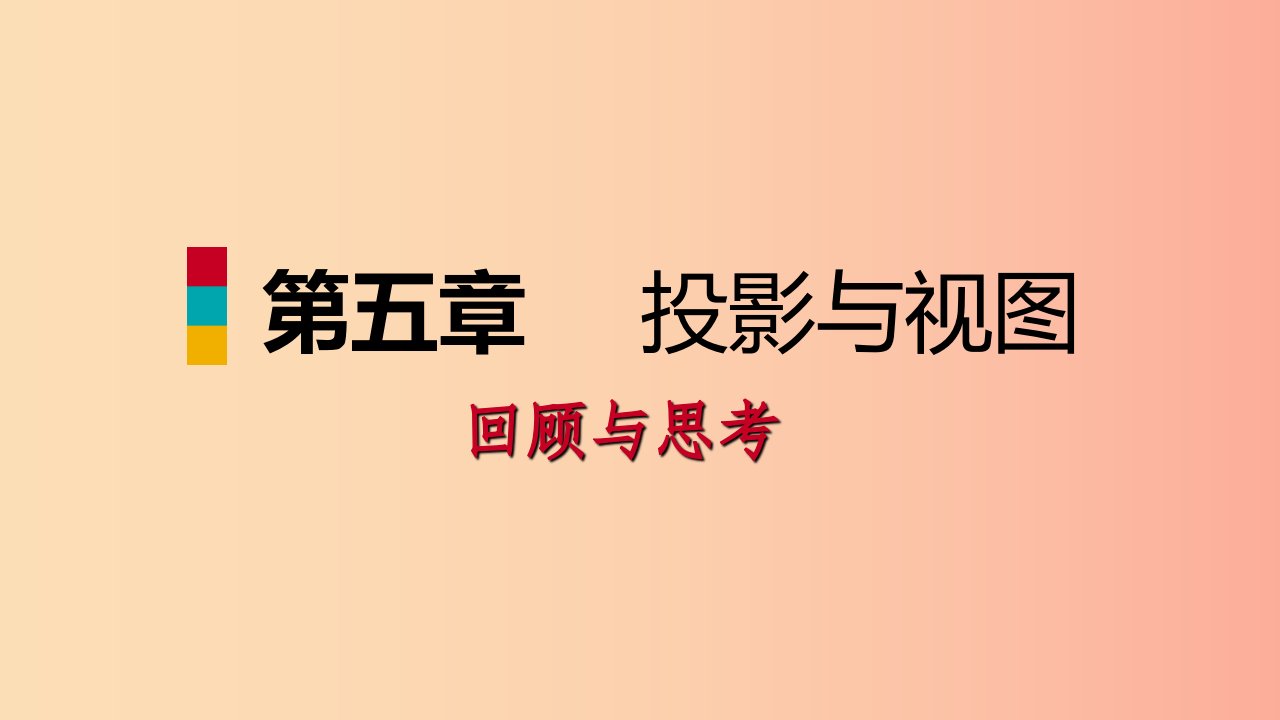 第五章　投影与视图

回顾与思考